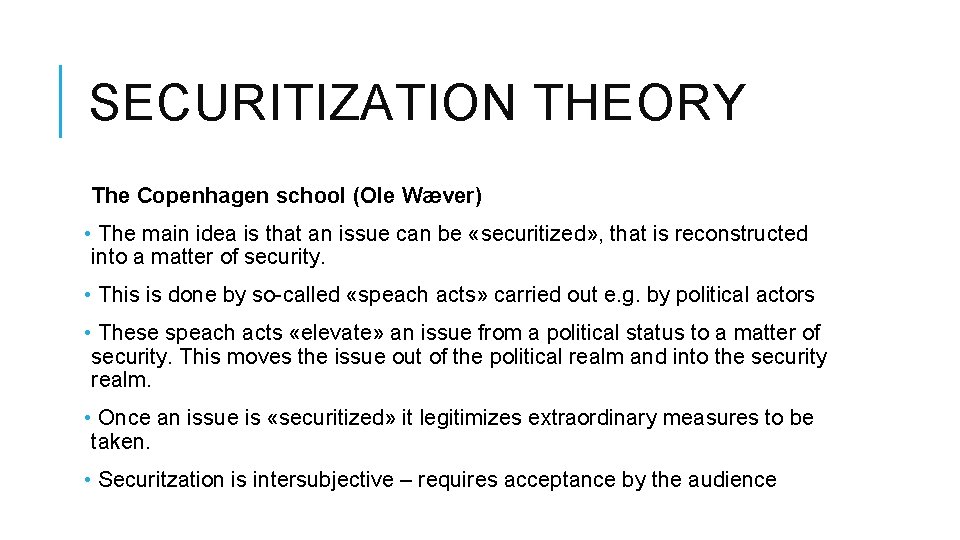 SECURITIZATION THEORY

The Copenhagen school (Ole Wæver)

• The main idea is that an issue can be «securitized», that is reconstructed into a matter of security.

• This is done by so-called «speach acts» carried out e.g. by political actors

• These speach acts «elevate» an issue from a political status to a matter of security. This moves the issue out of the political realm and into the security realm.

• Once an issue is «securitized» it legitimizes extraordinary measures to be taken.

• Securitzation is intersubjective – requires acceptance by the audience